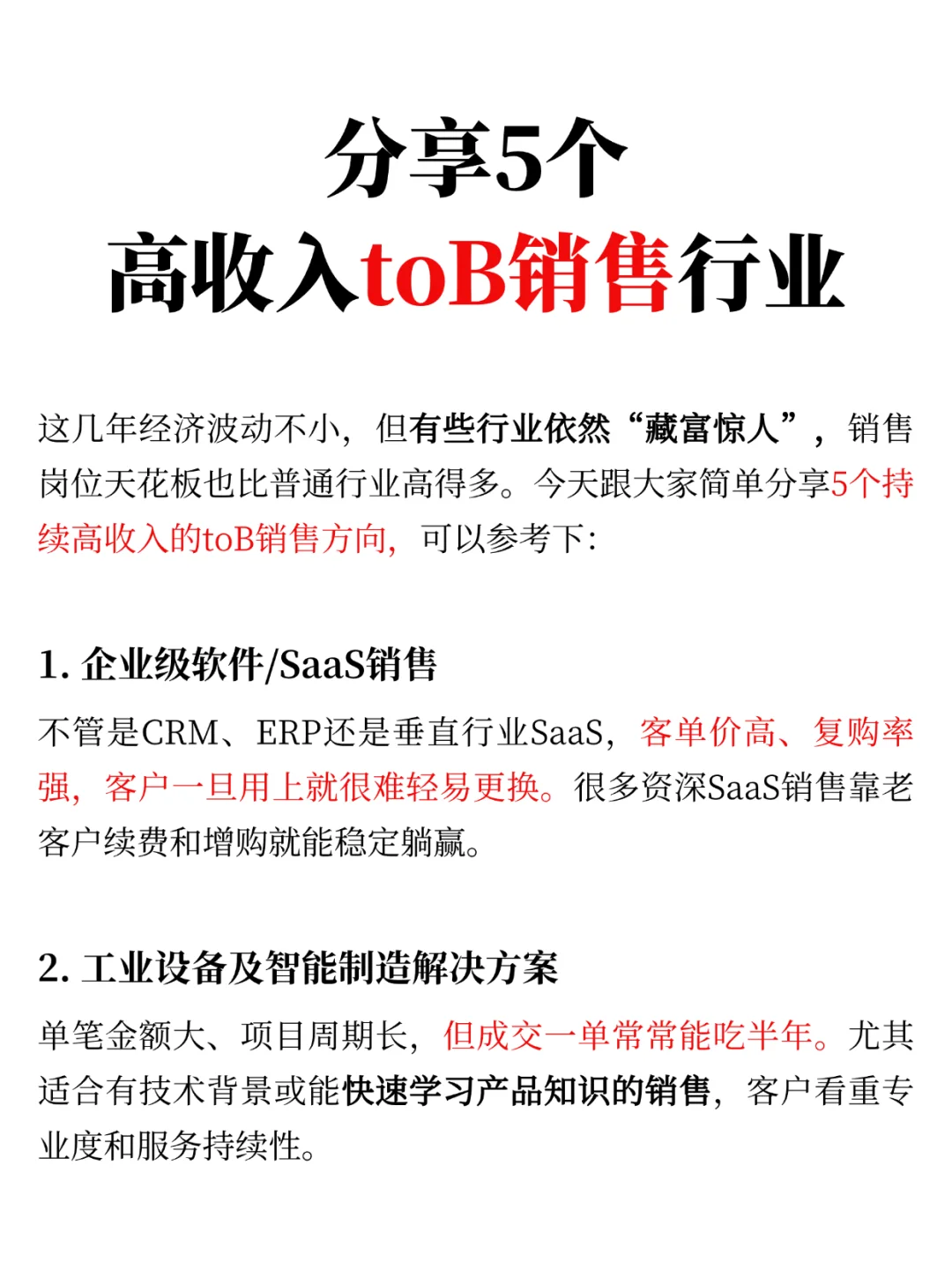 分享5个
高收入toB销售行业

这几年经济波动不小，但有些行业依然“藏富惊人”，销售岗位天花板也比普通行业高得多。今天跟大家简单分享5个持续高收入的toB销售方向，可以参考下：

1. 企业级软件/SaaS销售

不管是CRM、ERP还是垂直行业SaaS，客单价高、复购率强，客户一旦用上就很难轻易更换。很多资深SaaS销售靠老客户续费和增购就能稳定躺赢。

2. 工业设备及智能制造解决方案

单笔金额大、项目周期长，但成交一单常常能吃半年。尤其适合有技术背景或能快速学习产品知识的销售，客户看重专业度和服务持续性。